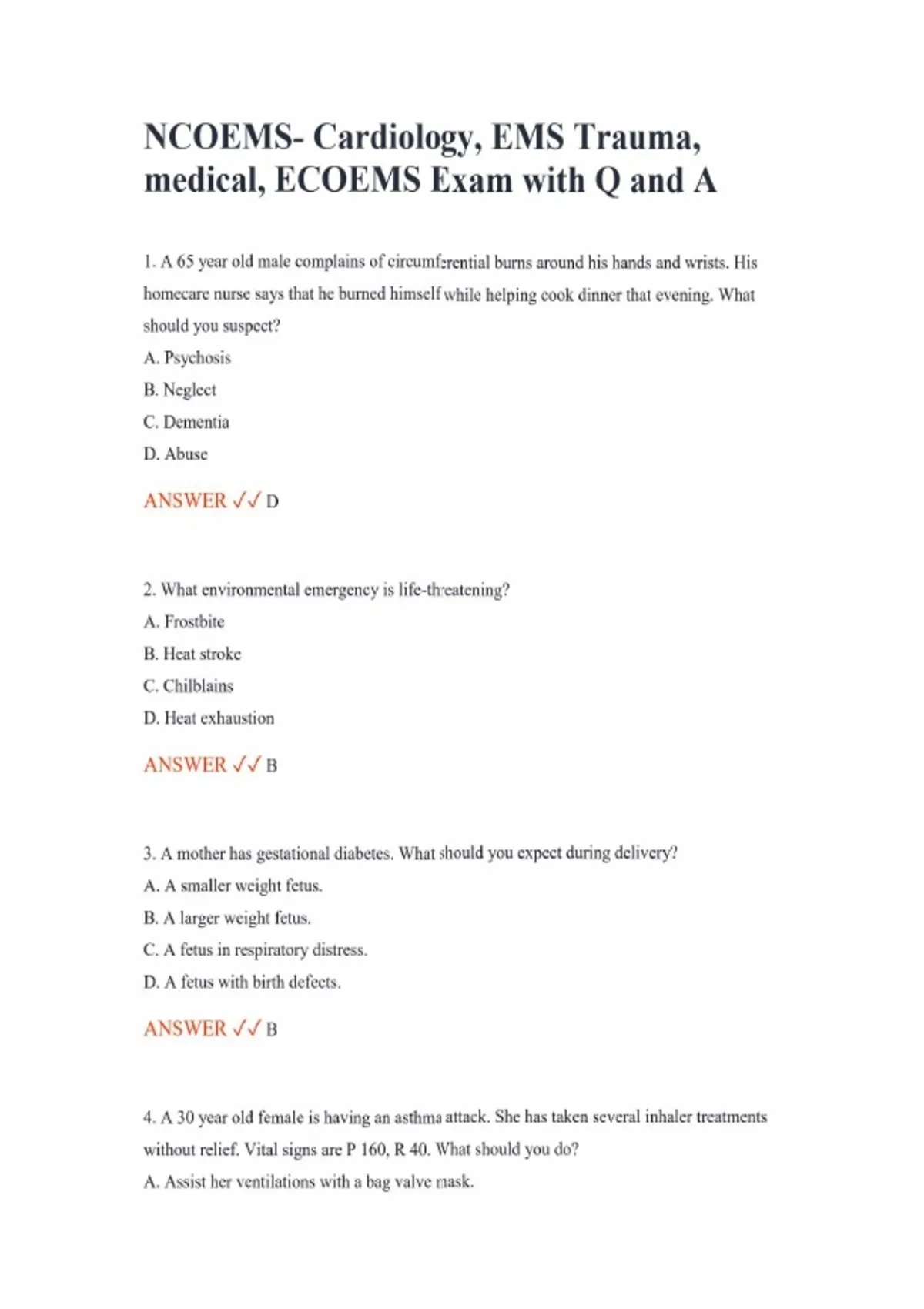 NCOEMS- Cardiology, EMS Trauma, medical, ECOEMS Exam with Q and A

1. A 65 year old male complains of circumferential burns around his hands and wrists. His homecare nurse says that he burned himself while helping cook dinner that evening. What should you suspect?

A. Psychosis

B. Neglect

C. Dementia

D. Abuse

ANSWER ✓✓ D

2. What environmental emergency is life-threatening?

A. Frostbite

B. Heat stroke

C. Chilblains

D. Heat exhaustion

ANSWER ✓✓ B

3. A mother has gestational diabetes. What should you expect during delivery?

A. A smaller weight fetus.

B. A larger weight fetus.

C. A fetus in respiratory distress.

D. A fetus with birth defects.

ANSWER ✓✓ B

4. A 30 year old female is having an asthma attack. She has taken several inhaler treatments without relief. Vital signs are P 160, R 40. What should you do?

A. Assist her ventilations with a bag valve mask.